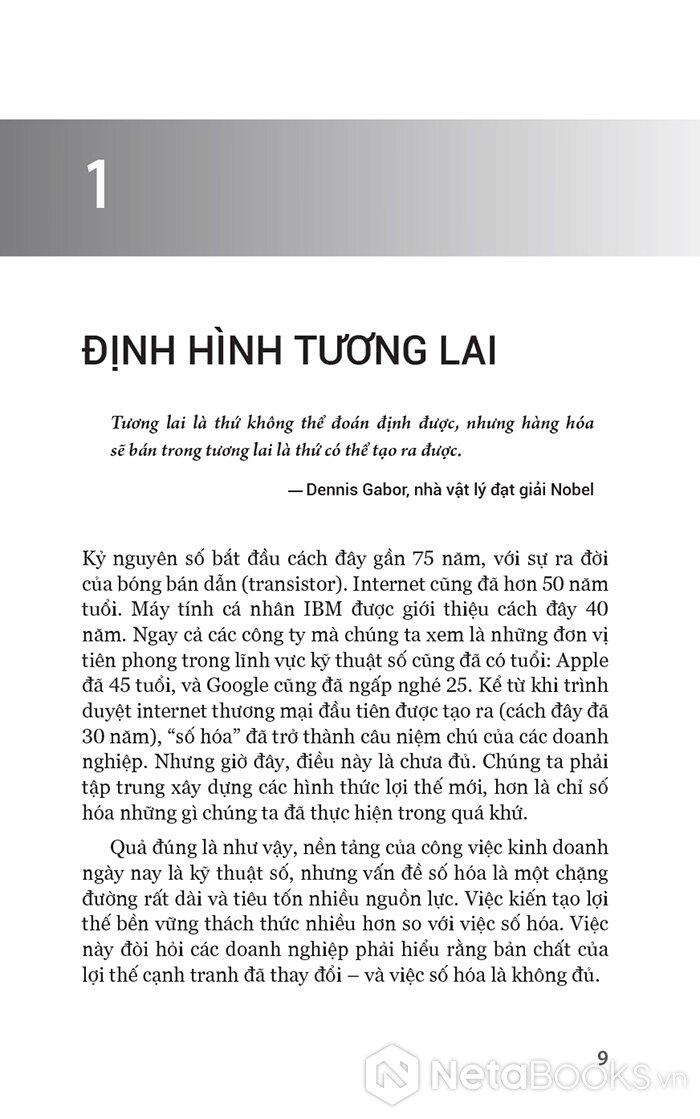 1

ĐỊNH HÌNH TƯƠNG LAI

Tương lai là thứ không thể đoán định được, nhưng hàng hóa sẽ bán trong tương lai là thứ có thể tạo ra được.

— Dennis Gabor, nhà vật lý đạt giải Nobel

Kỷ nguyên số bắt đầu cách đây gần 75 năm, với sự ra đời của bóng bán dẫn (transistor). Internet cũng đã hơn 50 năm tuổi. Máy tính cá nhân IBM được giới thiệu cách đây 40 năm. Ngay cả các công ty mà chúng ta xem là những đơn vị tiên phong trong lĩnh vực kỹ thuật số cũng đã có tuổi: Apple đã 45 tuổi, và Google cũng đã ngấp nghé 25. Kể từ khi trình duyệt internet thương mại đầu tiên được tạo ra (cách đây đã 30 năm), "số hóa" đã trở thành câu niệm chú của các doanh nghiệp. Nhưng giờ đây, điều này là chưa đủ. Chúng ta phải tập trung xây dựng các hình thức lợi thế mới, hơn là chỉ số hóa những gì chúng ta đã thực hiện trong quá khứ.

Quả đúng là như vậy, nền tảng của công việc kinh doanh ngày nay là kỹ thuật số, nhưng vấn đề số hóa là một chặng đường rất dài và tiêu tốn nhiều nguồn lực. Việc kiến tạo lợi thế bền vững thách thức nhiều hơn so với việc số hóa. Việc này đòi hỏi các doanh nghiệp phải hiểu rằng bản chất của lợi thế cạnh tranh đã thay đổi – và việc số hóa là không đủ.

9

NetaBooks.vn